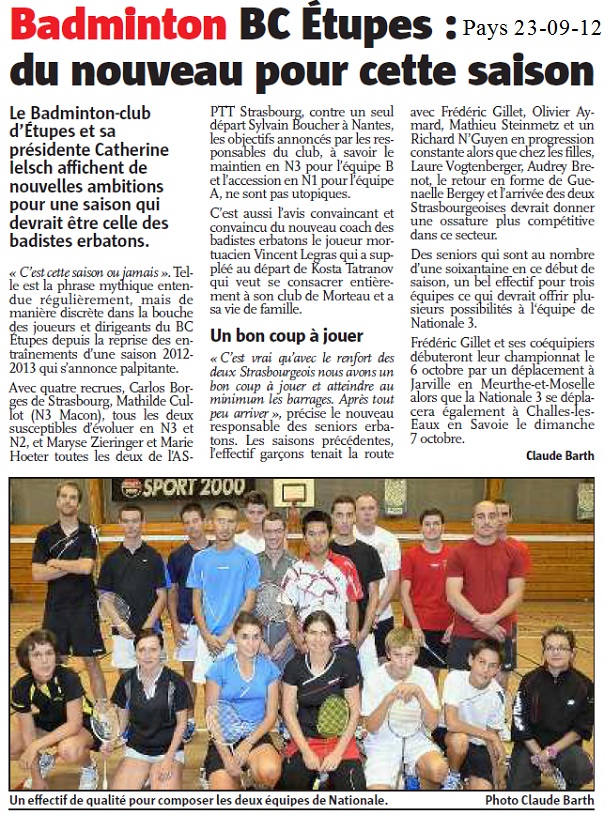 Badminton BC Étupes : Pays 23-09-12
du nouveau pour cette saison

Le Badminton-club d'Étupes et sa présidente Catherine Ielsch affichent de nouvelles ambitions pour une saison qui devrait être celle des badistes erbatons.

« C'est cette saison ou jamais ». Telle est la phrase mythique entendue régulièrement, mais de manière discrète dans la bouche des joueurs et dirigeants du BC Étupes depuis la reprise des entraînements d'une saison 2012-2013 qui s'annonce palpitante.

Avec quatre recrues, Carlos Borges de Strasbourg, Mathilde Cullot (N3 Macon), tous les deux susceptibles d'évoluer en N3 et N2, et Maryse Zieringer et Marie Hoeter toutes les deux de l'ASPTT Strasbourg, contre un seul départ Sylvain Boucher à Nantes, les objectifs annoncés par les responsables du club, à savoir le maintien en N3 pour l'équipe B et l'accession en N1 pour l'équipe A, ne sont pas utopiques.

C'est aussi l'avis convaincant et convaincu du nouveau coach des badistes erbatons le joueur mortuacien Vincent Legras qui a suppléé au départ de Kosta Tatranov qui veut se consacrer entièrement à son club de Morteau et a sa vie de famille.

Un bon coup à jouer

« C'est vrai qu'avec le renfort des deux Strasbourgeois nous avons un bon coup à jouer et atteindre au minimum les barrages. Après tout peu arriver », précise le nouveau responsable des seniors erbatons. Les saisons précédentes, l'effectif garçons tenait la route avec Frédéric Gillet, Olivier Aymard, Mathieu Steinmetz et un Richard N'Guyen en progression constante alors que chez les filles, Laure Vogtenberger, Audrey Brenot, le retour en forme de Guenaelle Bergey et l'arrivée des deux Strasbourgeoises devrait donner une ossature plus compétitive dans ce secteur.

Des seniors qui sont au nombre d'une soixantaine en ce début de saison, un bel effectif pour trois équipes ce qui devrait offrir plusieurs possibilités à l'équipe de Nationale 3.

Frédéric Gillet et ses coéquipiers débuteront leur championnat le 6 octobre par un déplacement à Jarville en Meurthe-et-Moselle alors que la Nationale 3 se déplacera également à Challes-les-Eaux en Savoie le dimanche 7 octobre.

Claude Barth

SPORT 2000

Un effectif de qualité pour composer les deux équipes de Nationale. Photo Claude Barth